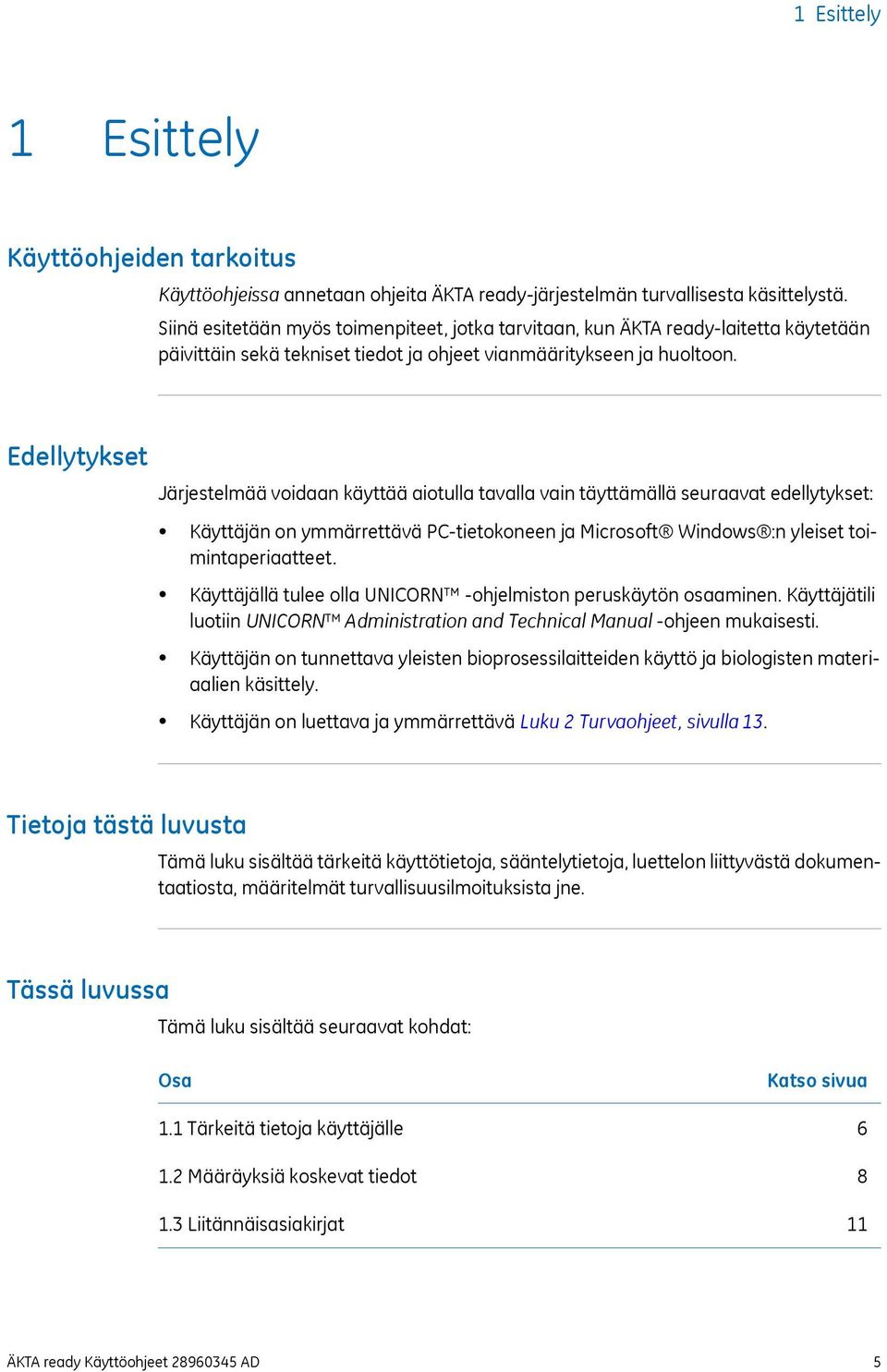 1 Esittely

1 Esittely

Käyttöohjeiden tarkoitus

Käyttöohjeissa annetaan ohjeita ÄKTA ready-järjestelmän turvallisesta käsittelystä. Siinä esitetään myös toimenpiteet, jotka tarvitaan, kun ÄKTA ready-laitetta käytetään päivittäin sekä tekniset tiedot ja ohjeet vianmääritykseen ja huoltoon.

Edellytykset

Järjestelmää voidaan käyttää aiotulla tavalla vain täyttämällä seuraavat edellytykset:

• Käyttäjän on ymmärrettävä PC-tietokoneen ja Microsoft® Windows®:n yleiset toimintaperiaatteet.

• Käyttäjällä tulee olla UNICORN™ -ohjelmiston peruskäytön osaaminen. Käyttäjätili luotiin UNICORN™ Administration and Technical Manual -ohjeen mukaisesti.

• Käyttäjän on tunnettava yleisten bioprosessilaitteiden käyttö ja biologisten materiaalien käsittely.

• Käyttäjän on luettava ja ymmärrettävä Luku 2 Turvaohjeet, sivulla 13.

Tietoja tästä luvusta

Tämä luku sisältää tärkeitä käyttötietoja, sääntelytietoja, luettelon liittyvästä dokumentaatiosta, määritelmät turvallisuusilmoituksista jne.

Tässä luvussa

Tämä luku sisältää seuraavat kohdat:

| Osa | Katso sivua |
|---|---|
| 1.1 Tärkeitä tietoja käyttäjälle | 6 |
| 1.2 Määräyksiä koskevat tiedot | 8 |
| 1.3 Liitännäisasiakirjat | 11 |

ÄKTA ready Käyttöohjeet 28960345 AD 5